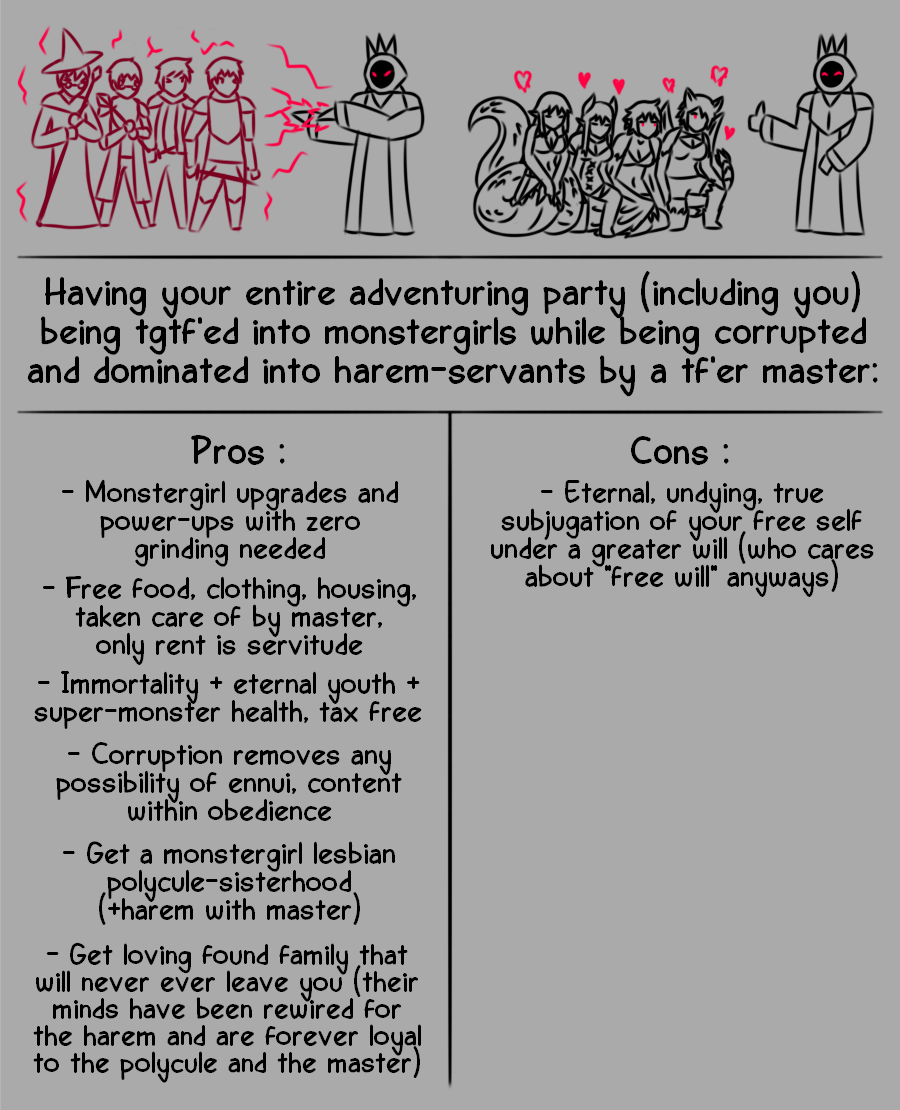 Having your entire adventuring party (including you) being tgtf'ed into monstergirls while being corrupted and dominated into harem-servants by a tf'er master:

Pros :

- Monstergirl upgrades and power-ups with zero grinding needed

- Free food, clothing, housing, taken care of by master, only rent is servitude

- Immortality + eternal youth + super-monster health, tax free

- Corruption removes any possibility of ennui, content within obedience

- Get a monstergirl lesbian polycule-sisterhood (+harem with master)

- Get loving found family that will never ever leave you (their minds have been rewired for the harem and are forever loyal to the polycule and the master)

Cons :

- Eternal, undying, true subjugation of your free self under a greater will (who cares about "free will" anyways)